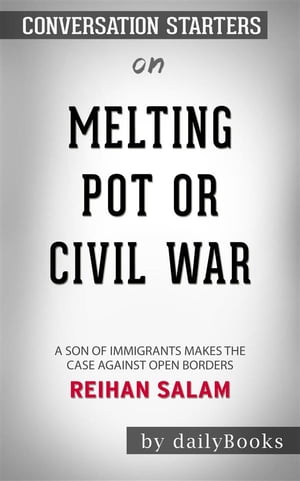 CONVERSATION STARTERS

on

MELTING POT OR CIVIL WAR

A SON OF IMMIGRANTS MAKES THE CASE AGAINST OPEN BORDERS

REIHAN SALAM

by dailyBooks